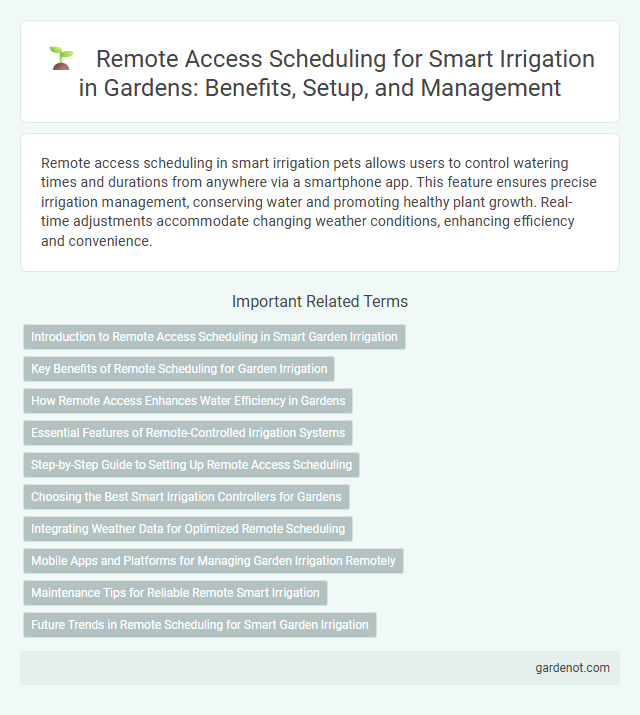 Remote Access Scheduling for Smart Irrigation in Gardens: Benefits, Setup, and Management

Remote access scheduling in smart irrigation pets allows users to control watering times and durations from anywhere via a smartphone app. This feature ensures precise irrigation management, conserving water and promoting healthy plant growth. Real-time adjustments accommodate changing weather conditions, enhancing efficiency and convenience.

Important Related Terms

Introduction to Remote Access Scheduling in Smart Garden Irrigation

Key Benefits of Remote Scheduling for Garden Irrigation

How Remote Access Enhances Water Efficiency in Gardens

Essential Features of Remote-Controlled Irrigation Systems

Step-by-Step Guide to Setting Up Remote Access Scheduling

Choosing the Best Smart Irrigation Controllers for Gardens

Integrating Weather Data for Optimized Remote Scheduling

Mobile Apps and Platforms for Managing Garden Irrigation Remotely

Maintenance Tips for Reliable Remote Smart Irrigation

Future Trends in Remote Scheduling for Smart Garden Irrigation

gardenot.com